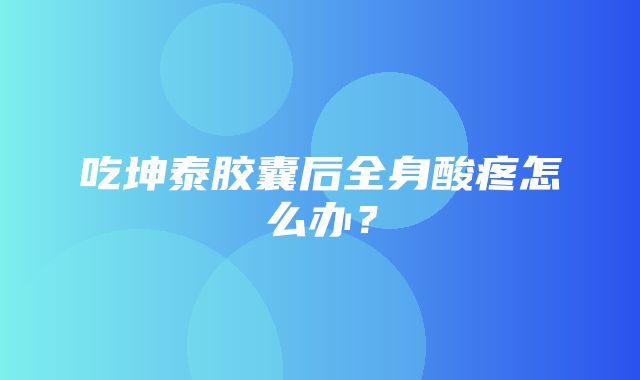 吃坤泰胶囊后全身酸疼怎么办？